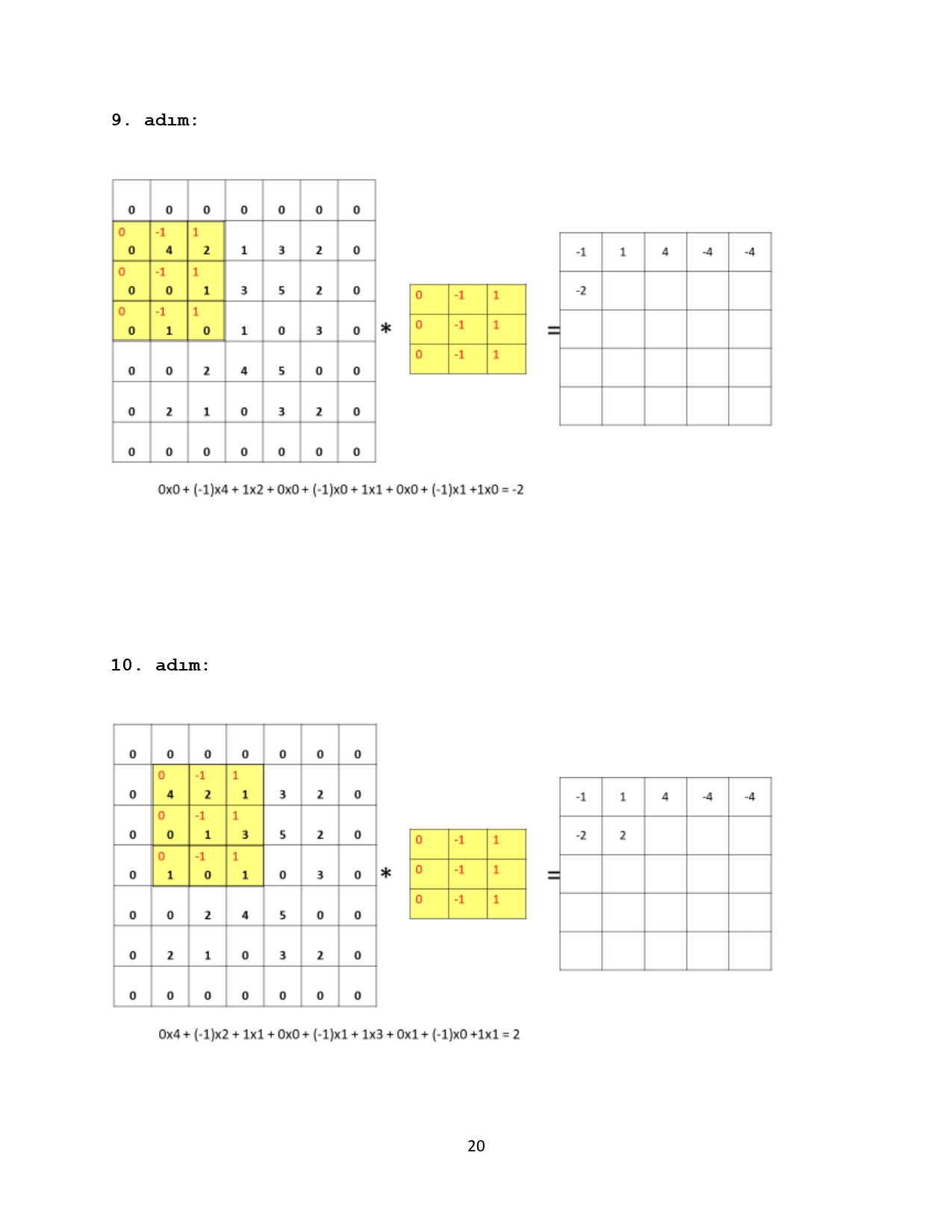 9. adım:

| 0 | 0 | 0 | 0 | 0 | 0 | 0 |
|---|---|---|---|---|---|---|
| 0 0 | -1 4 | 1 2 | 1 | 3 | 2 | 0 |
| 0 0 | -1 0 | 1 1 | 3 | 5 | 2 | 0 |
| 0 0 | -1 1 | 1 0 | 1 | 0 | 3 | 0 |
| 0 | 0 | 2 | 4 | 5 | 0 | 0 |
| 0 | 2 | 1 | 0 | 3 | 2 | 0 |
| 0 | 0 | 0 | 0 | 0 | 0 | 0 |

*

| 0 | -1 | 1 |
|---|---|---|
| 0 | -1 | 1 |
| 0 | -1 | 1 |

=

| -1 | 1 | 4 | -4 | -4 |
|---|---|---|---|---|
| -2 | | | | |
| | | | | |
| | | | | |
| | | | | |

0x0 + (-1)x4 + 1x2 + 0x0 + (-1)x0 + 1x1 + 0x0 + (-1)x1 +1x0 = -2

10. adım:

| 0 | 0 | 0 | 0 | 0 | 0 | 0 |
|---|---|---|---|---|---|---|
| 0 | 0 4 | -1 2 | 1 1 | 3 | 2 | 0 |
| 0 | 0 0 | -1 1 | 1 3 | 5 | 2 | 0 |
| 0 | 0 1 | -1 0 | 1 1 | 0 | 3 | 0 |
| 0 | 0 | 2 | 4 | 5 | 0 | 0 |
| 0 | 2 | 1 | 0 | 3 | 2 | 0 |
| 0 | 0 | 0 | 0 | 0 | 0 | 0 |

*

| 0 | -1 | 1 |
|---|---|---|
| 0 | -1 | 1 |
| 0 | -1 | 1 |

=

| -1 | 1 | 4 | -4 | -4 |
|---|---|---|---|---|
| -2 | 2 | | | |
| | | | | |
| | | | | |
| | | | | |

0x4 + (-1)x2 + 1x1 + 0x0 + (-1)x1 + 1x3 + 0x1 + (-1)x0 +1x1 = 2

20